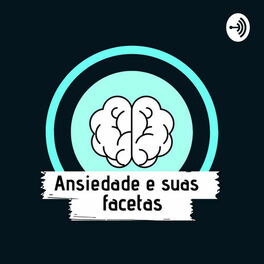 Ansiedade e suas facetas